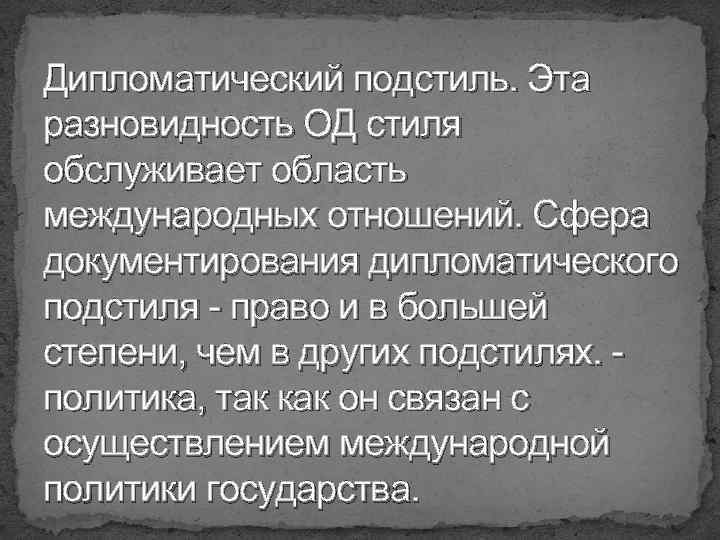 Дипломатический подстиль. Эта разновидность ОД стиля обслуживает область международных отношений. Сфера документирования дипломатического подстиля - право и в большей степени, чем в других подстилях. - политика, так как он связан с осуществлением международной политики государства.